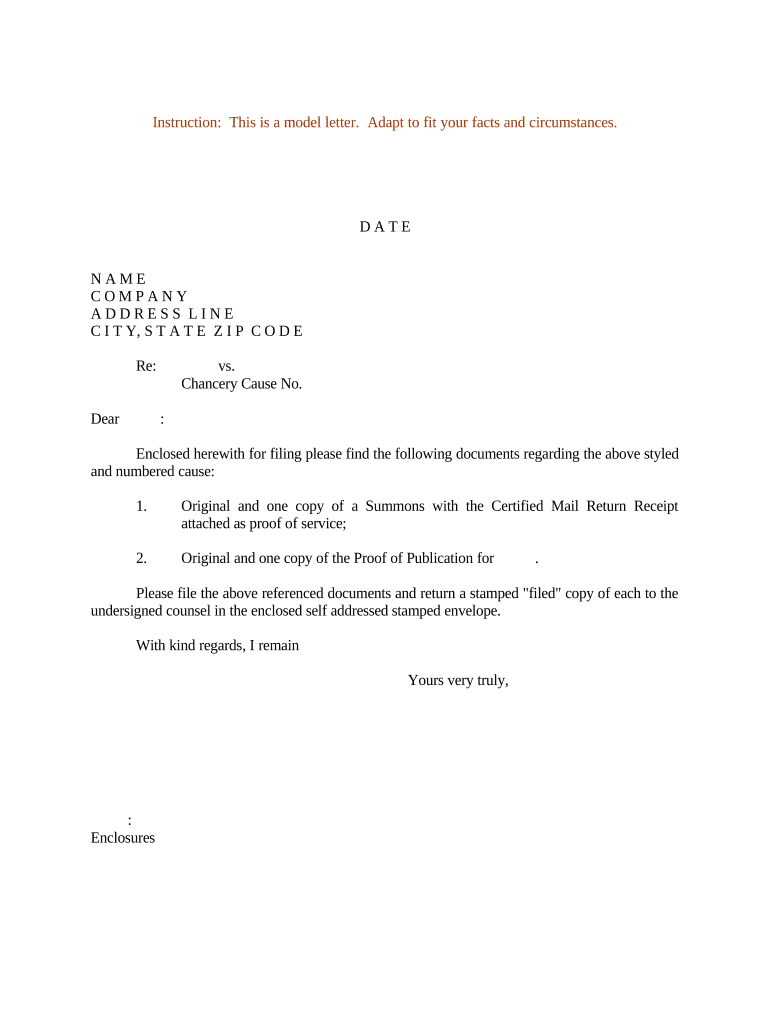 Instruction: This is a model letter. Adapt to fit your facts and circumstances.

D A T E

N A M E
C O M P A N Y
A D D R E S S L I N E
C I T Y, S T A T E Z I P C O D E

Re: vs.
Chancery Cause No.

Dear :

Enclosed herewith for filing please find the following documents regarding the above styled and numbered cause:

1. Original and one copy of a Summons with the Certified Mail Return Receipt attached as proof of service;

2. Original and one copy of the Proof of Publication for .

Please file the above referenced documents and return a stamped "filed" copy of each to the undersigned counsel in the enclosed self addressed stamped envelope.

With kind regards, I remain

Yours very truly,

:
Enclosures